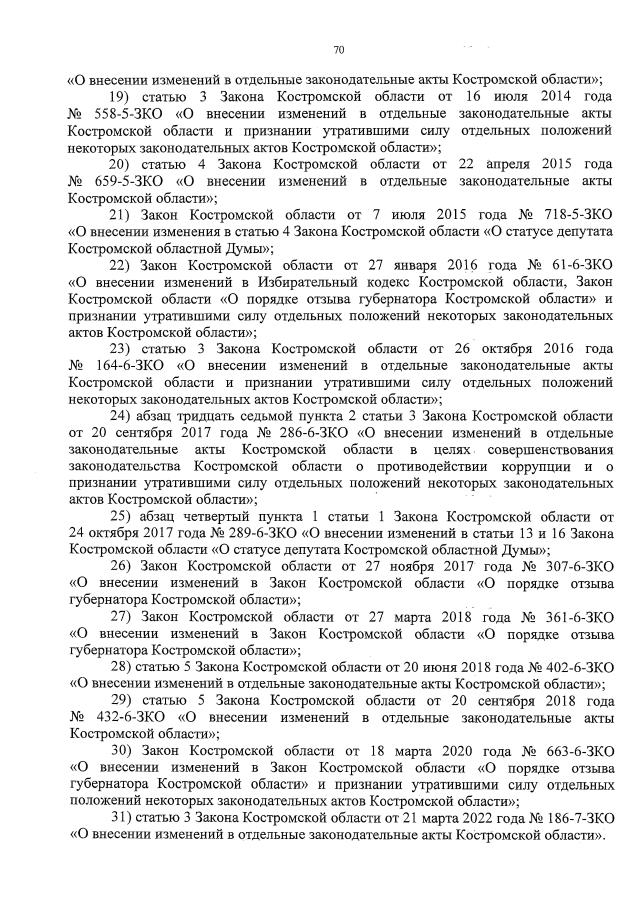 70

«О внесении изменений в отдельные законодательные акты Костромской области»;

19) статью 3 Закона Костромской области от 16 июля 2014 года № 558-5-ЗКО «О внесении изменений в отдельные законодательные акты Костромской области и признании утратившими силу отдельных положений некоторых законодательных актов Костромской области»;

20) статью 4 Закона Костромской области от 22 апреля 2015 года № 659-5-ЗКО «О внесении изменений в отдельные законодательные акты Костромской области»;

21) Закон Костромской области от 7 июля 2015 года № 718-5-ЗКО «О внесении изменения в статью 4 Закона Костромской области «О статусе депутата Костромской областной Думы»;

22) Закон Костромской области от 27 января 2016 года № 61-6-ЗКО «О внесении изменений в Избирательный кодекс Костромской области, Закон Костромской области «О порядке отзыва губернатора Костромской области» и признании утратившими силу отдельных положений некоторых законодательных актов Костромской области»;

23) статью 3 Закона Костромской области от 26 октября 2016 года № 164-6-ЗКО «О внесении изменений в отдельные законодательные акты Костромской области и признании утратившими силу отдельных положений некоторых законодательных актов Костромской области»;

24) абзац тридцать седьмой пункта 2 статьи 3 Закона Костромской области от 20 сентября 2017 года № 286-6-ЗКО «О внесении изменений в отдельные законодательные акты Костромской области в целях совершенствования законодательства Костромской области о противодействии коррупции и о признании утратившими силу отдельных положений некоторых законодательных актов Костромской области»;

25) абзац четвертый пункта 1 статьи 1 Закона Костромской области от 24 октября 2017 года № 289-6-ЗКО «О внесении изменений в статьи 13 и 16 Закона Костромской области «О статусе депутата Костромской областной Думы»;

26) Закон Костромской области от 27 ноября 2017 года № 307-6-ЗКО «О внесении изменений в Закон Костромской области «О порядке отзыва губернатора Костромской области»;

27) Закон Костромской области от 27 марта 2018 года № 361-6-ЗКО «О внесении изменений в Закон Костромской области «О порядке отзыва губернатора Костромской области»;

28) статью 5 Закона Костромской области от 20 июня 2018 года № 402-6-ЗКО «О внесении изменений в отдельные законодательные акты Костромской области»;

29) статью 5 Закона Костромской области от 20 сентября 2018 года № 432-6-ЗКО «О внесении изменений в отдельные законодательные акты Костромской области»;

30) Закон Костромской области от 18 марта 2020 года № 663-6-ЗКО «О внесении изменений в Закон Костромской области «О порядке отзыва губернатора Костромской области» и признании утратившими силу отдельных положений некоторых законодательных актов Костромской области»;

31) статью 3 Закона Костромской области от 21 марта 2022 года № 186-7-ЗКО «О внесении изменений в отдельные законодательные акты Костромской области».